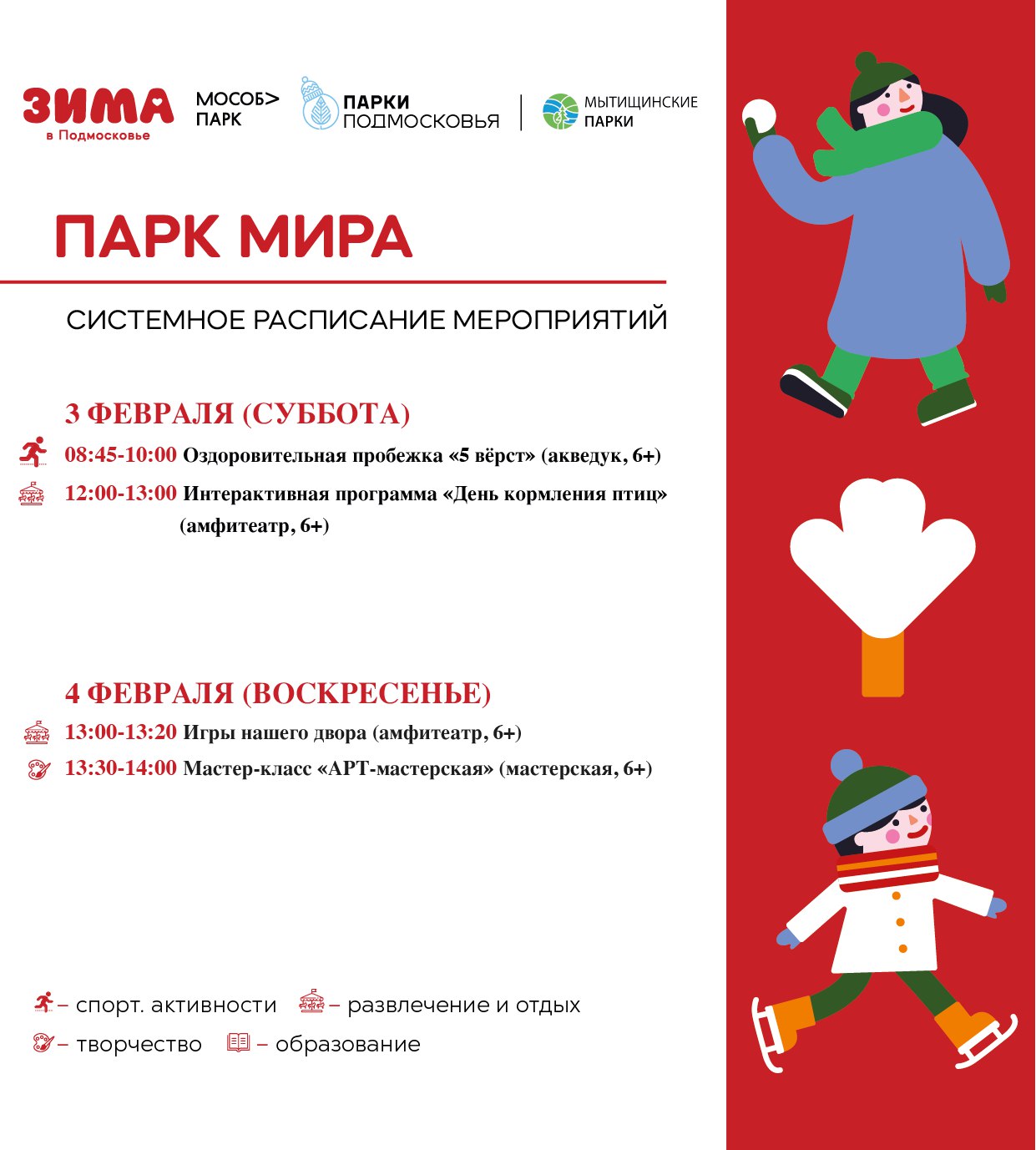 ЗИМА
в Подмосковье

МОСОБ> ПАРК

ПАРКИ ПОДМОСКОВЬЯ

МЫТИЩИНСКИЕ ПАРКИ

ПАРК МИРА

СИСТЕМНОЕ РАСПИСАНИЕ МЕРОПРИЯТИЙ

3 ФЕВРАЛЯ (СУББОТА)

08:45-10:00 Оздоровительная пробежка «5 вёрст» (акведук, 6+)

12:00-13:00 Интерактивная программа «День кормления птиц» (амфитеатр, 6+)

4 ФЕВРАЛЯ (ВОСКРЕСЕНЬЕ)

13:00-13:20 Игры нашего двора (амфитеатр, 6+)

13:30-14:00 Мастер-класс «АРТ-мастерская» (мастерская, 6+)

– спорт. активности – развлечение и отдых

– творчество – образование